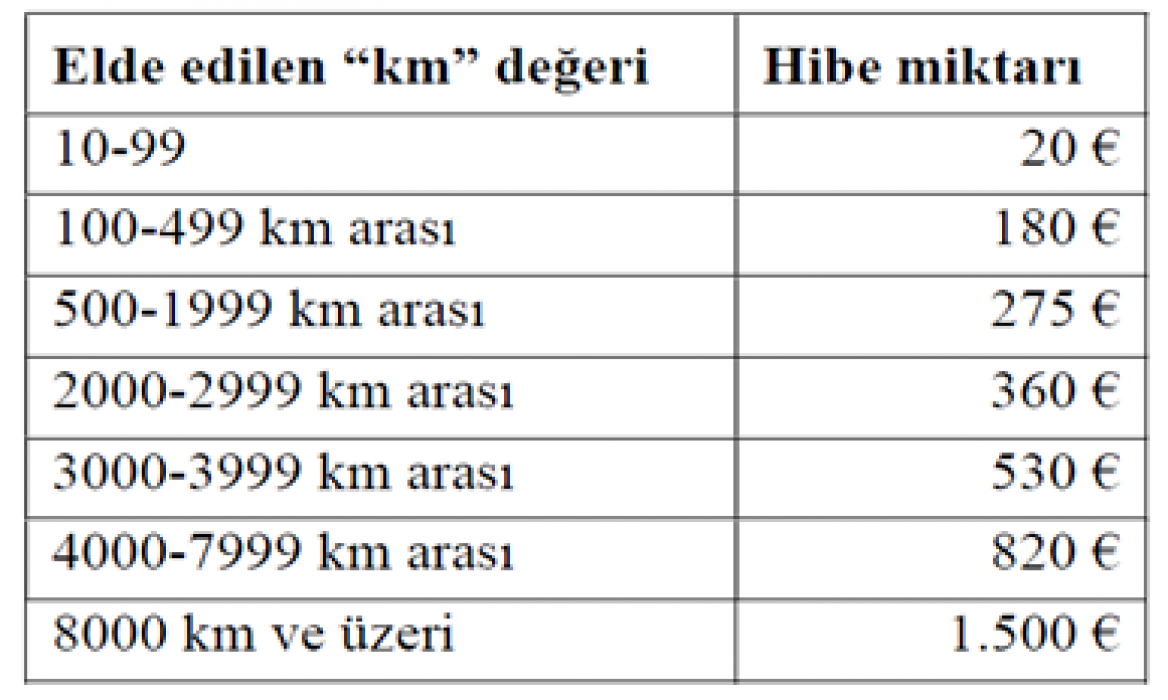 | Elde edilen “km” değeri | Hibe miktarı |
|---|---|
| 10-99 | 20 € |
| 100-499 km arası | 180 € |
| 500-1999 km arası | 275 € |
| 2000-2999 km arası | 360 € |
| 3000-3999 km arası | 530 € |
| 4000-7999 km arası | 820 € |
| 8000 km ve üzeri | 1.500 € |